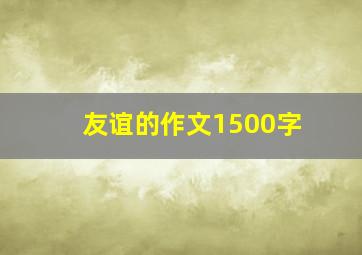 友谊的作文1500字